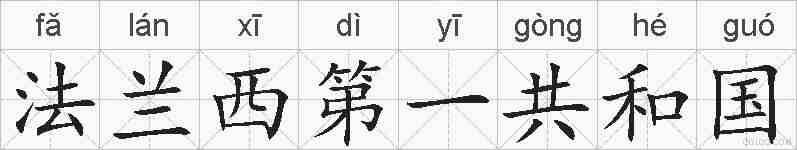 fǎ lán xī dì yī gòng hé guó
法兰西第一共和国